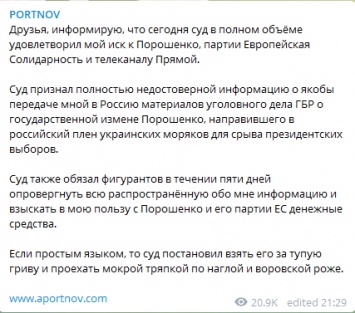 PORTNOV
Друзья, информирую, что сегодня суд в полном объёме удовлетворил мой иск к Порошенко, партии Европейская Солидарность и телеканалу Прямой.

Суд признал полностью недостоверной информацию о якобы передаче мной в Россию материалов уголовного дела ГБР о государственной измене Порошенко, направившего в российский плен украинских моряков для срыва президентских выборов.

Суд также обязал фигурантов в течении пяти дней опровергнуть всю распространённую обо мне информацию и взыскать в мою пользу с Порошенко и его партии ЕС денежные средства.

Если простым языком, то суд постановил взять его за тупую гриву и проехать мокрой тряпкой по наглой и воровской роже.

www.aportnov.com
20.9K edited 21:29